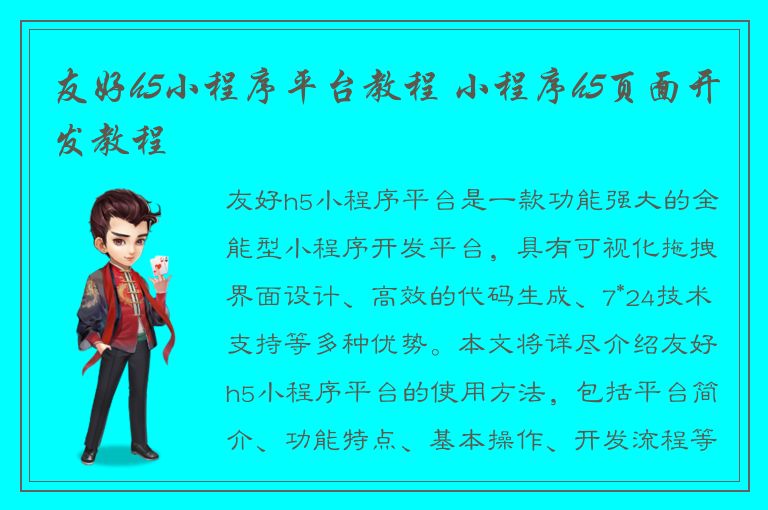 友好h5小程序平台教程 小程序h5页面开发教程

友好h5小程序平台是一款功能强大的全能型小程序开发平台，具有可视化拖拽界面设计、高效的代码生成、7*24技术支持等多种优势。本文将详尽介绍友好h5小程序平台的使用方法，包括平台简介、功能特点、基本操作、开发流程等